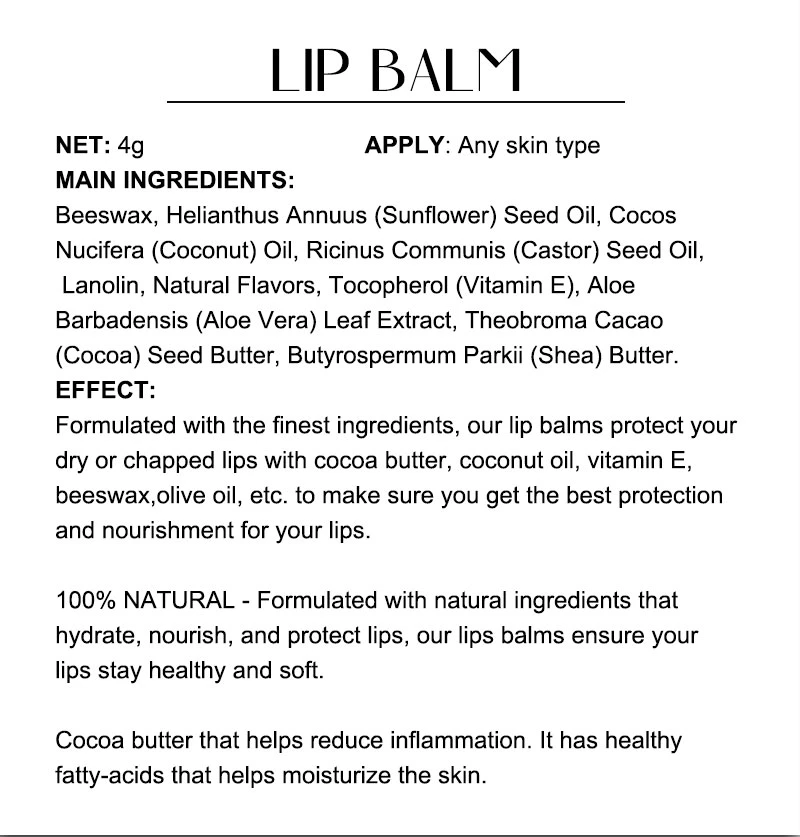 LIP BALM

NET: 4g APPLY: Any skin type

MAIN INGREDIENTS:

Beeswax, Helianthus Annuus (Sunflower) Seed Oil, Cocos Nucifera (Coconut) Oil, Ricinus Communis (Castor) Seed Oil, Lanolin, Natural Flavors, Tocopherol (Vitamin E), Aloe Barbadensis (Aloe Vera) Leaf Extract, Theobroma Cacao (Cocoa) Seed Butter, Butyrospermum Parkii (Shea) Butter.

EFFECT:

Formulated with the finest ingredients, our lip balms protect your dry or chapped lips with cocoa butter, coconut oil, vitamin E, beeswax,olive oil, etc. to make sure you get the best protection and nourishment for your lips.

100% NATURAL - Formulated with natural ingredients that hydrate, nourish, and protect lips, our lips balms ensure your lips stay healthy and soft.

Cocoa butter that helps reduce inflammation. It has healthy fatty-acids that helps moisturize the skin.